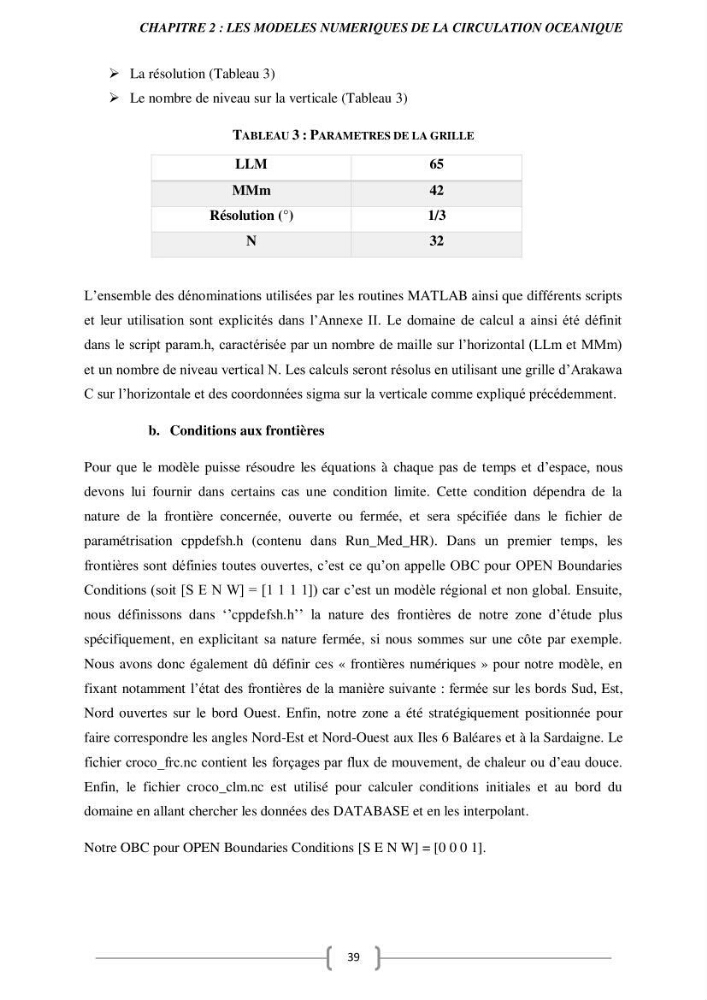 CHAPITRE 2 : LES MODELES NUMERIQUES DE LA CIRCULATION OCEANIQUE

➢ La résolution (Tableau 3)
➢ Le nombre de niveau sur la verticale (Tableau 3)

TABLEAU 3 : PARAMETRES DE LA GRILLE

| LLM | 65 |
|---|---|
| MMm | 42 |
| Résolution (°) | 1/3 |
| N | 32 |

L'ensemble des dénominations utilisées par les routines MATLAB ainsi que différents scripts et leur utilisation sont explicités dans l'Annexe II. Le domaine de calcul a ainsi été définit dans le script param.h, caractérisée par un nombre de maille sur l'horizontal (LLm et MMm) et un nombre de niveau vertical N. Les calculs seront résolus en utilisant une grille d'Arakawa C sur l'horizontale et des coordonnées sigma sur la verticale comme expliqué précédemment.

b. Conditions aux frontières

Pour que le modèle puisse résoudre les équations à chaque pas de temps et d'espace, nous devons lui fournir dans certains cas une condition limite. Cette condition dépendra de la nature de la frontière concernée, ouverte ou fermée, et sera spécifiée dans le fichier de paramétrisation cppdefsh.h (contenu dans Run_Med_HR). Dans un premier temps, les frontières sont définies toutes ouvertes, c'est ce qu'on appelle OBC pour OPEN Boundaries Conditions (soit [S E N W] = [1 1 1 1]) car c'est un modèle régional et non global. Ensuite, nous définissons dans ''cppdefsh.h'' la nature des frontières de notre zone d'étude plus spécifiquement, en explicitant sa nature fermée, si nous sommes sur une côte par exemple. Nous avons donc également dû définir ces « frontières numériques » pour notre modèle, en fixant notamment l'état des frontières de la manière suivante : fermée sur les bords Sud, Est, Nord ouvertes sur le bord Ouest. Enfin, notre zone a été stratégiquement positionnée pour faire correspondre les angles Nord-Est et Nord-Ouest aux Iles 6 Baléares et à la Sardaigne. Le fichier croco_frc.nc contient les forçages par flux de mouvement, de chaleur ou d'eau douce. Enfin, le fichier croco_clm.nc est utilisé pour calculer conditions initiales et au bord du domaine en allant chercher les données des DATABASE et en les interpolant.

Notre OBC pour OPEN Boundaries Conditions [S E N W] = [0 0 0 1].

39